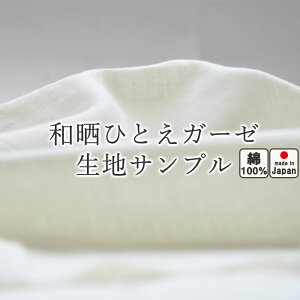 和晒ひとえガーゼ
生地サンプル

綿
100%

made in
Japan